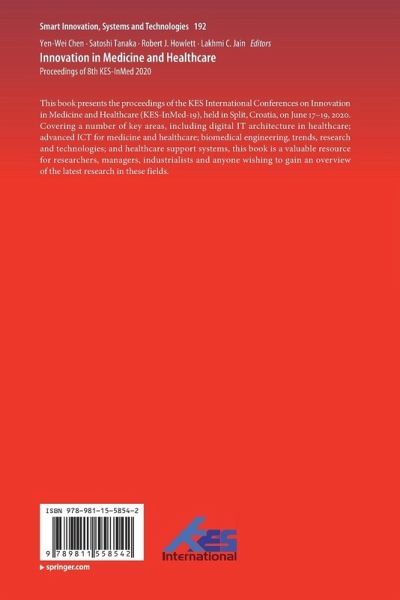 Smart Innovation, Systems and Technologies 192

Yen-Wei Chen · Satoshi Tanaka · Robert J. Howlett · Lakhmi C. Jain Editors

Innovation in Medicine and Healthcare

Proceedings of 8th KES-InMed 2020

This book presents the proceedings of the KES International Conferences on Innovation in Medicine and Healthcare (KES-InMed-19), held in Split, Croatia, on June 17–19, 2020. Covering a number of key areas, including digital IT architecture in healthcare; advanced ICT for medicine and healthcare; biomedical engineering, trends, research and technologies; and healthcare support systems, this book is a valuable resource for researchers, managers, industrialists and anyone wishing to gain an overview of the latest research in these fields.

ISBN 978-981-15-5854-2

9 789811 558542

KES International

▸ springer.com